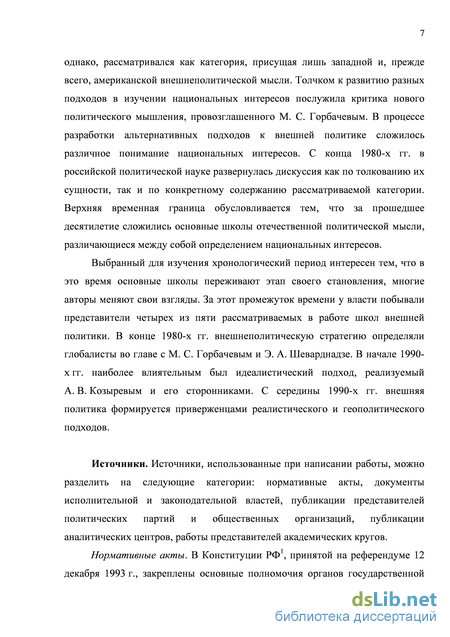 7

однако, рассматривался как категория, присущая лишь западной и, прежде всего, американской внешнеполитической мысли. Толчком к развитию разных подходов в изучении национальных интересов послужила критика нового политического мышления, провозглашенного М. С. Горбачевым. В процессе разработки альтернативных подходов к внешней политике сложилось различное понимание национальных интересов. С конца 1980-х гг. в российской политической науке развернулась дискуссия как по толкованию их сущности, так и по конкретному содержанию рассматриваемой категории. Верхняя временная граница обусловливается тем, что за прошедшее десятилетие сложились основные школы отечественной политической мысли, различающиеся между собой определением национальных интересов.

Выбранный для изучения хронологический период интересен тем, что в это время основные школы переживают этап своего становления, многие авторы меняют свои взгляды. За этот промежуток времени у власти побывали представители четырех из пяти рассматриваемых в работе школ внешней политики. В конце 1980-х гг. внешнеполитическую стратегию определяли глобалисты во главе с М. С. Горбачевым и Э. А. Шеварднадзе. В начале 1990-х гг. наиболее влиятельным был идеалистический подход, реализуемый А. В. Козыревым и его сторонниками. С середины 1990-х гг. внешняя политика формируется приверженцами реалистического и геополитического подходов.

Источники. Источники, использованные при написании работы, можно разделить на следующие категории: нормативные акты, документы исполнительной и законодательной властей, публикации представителей политических партий и общественных организаций, публикации аналитических центров, работы представителей академических кругов.

Нормативные акты. В Конституции РФ$^1$, принятой на референдуме 12 декабря 1993 г., закреплены основные полномочия органов государственной

dsLib.net
библиотека диссертаций